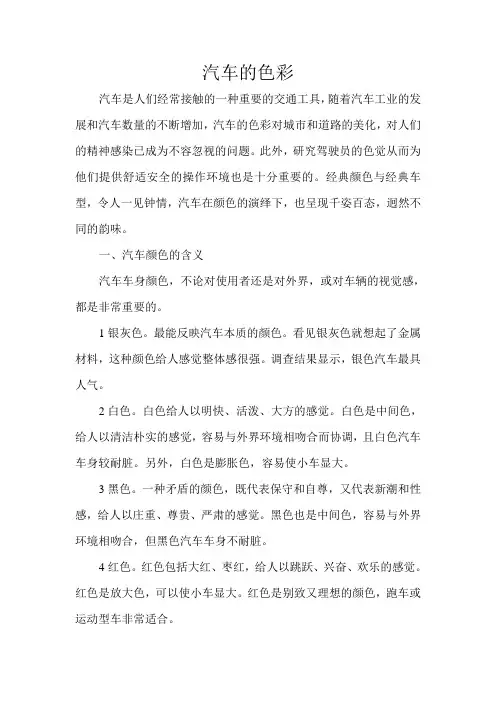 汽车的色彩

汽车是人们经常接触的一种重要的交通工具，随着汽车工业的发展和汽车数量的不断增加，汽车的色彩对城市和道路的美化，对人们的精神感染已成为不容忽视的问题。此外，研究驾驶员的色觉从而为他们提供舒适安全的操作环境也是十分重要的。经典颜色与经典车型，令人一见钟情，汽车在颜色的演绎下，也呈现千姿百态，迥然不同的韵味。

一、汽车颜色的含义

汽车车身颜色，不论对使用者还是对外界，或对车辆的视觉感，都是非常重要的。

1 银灰色。最能反映汽车本质的颜色。看见银灰色就想起了金属材料，这种颜色给人感觉整体感很强。调查结果显示，银色汽车最具人气。

2 白色。白色给人以明快、活泼、大方的感觉。白色是中间色，给人以清洁朴实的感觉，容易与外界环境相吻合而协调，且白色汽车车身较耐脏。另外，白色是膨胀色，容易使小车显大。

3 黑色。一种矛盾的颜色，既代表保守和自尊，又代表新潮和性感，给人以庄重、尊贵、严肃的感觉。黑色也是中间色，容易与外界环境相吻合，但黑色汽车车身不耐脏。

4 红色。红色包括大红、枣红，给人以跳跃、兴奋、欢乐的感觉。红色是放大色，可以使小车显大。红色是别致又理想的颜色，跑车或运动型车非常适合。